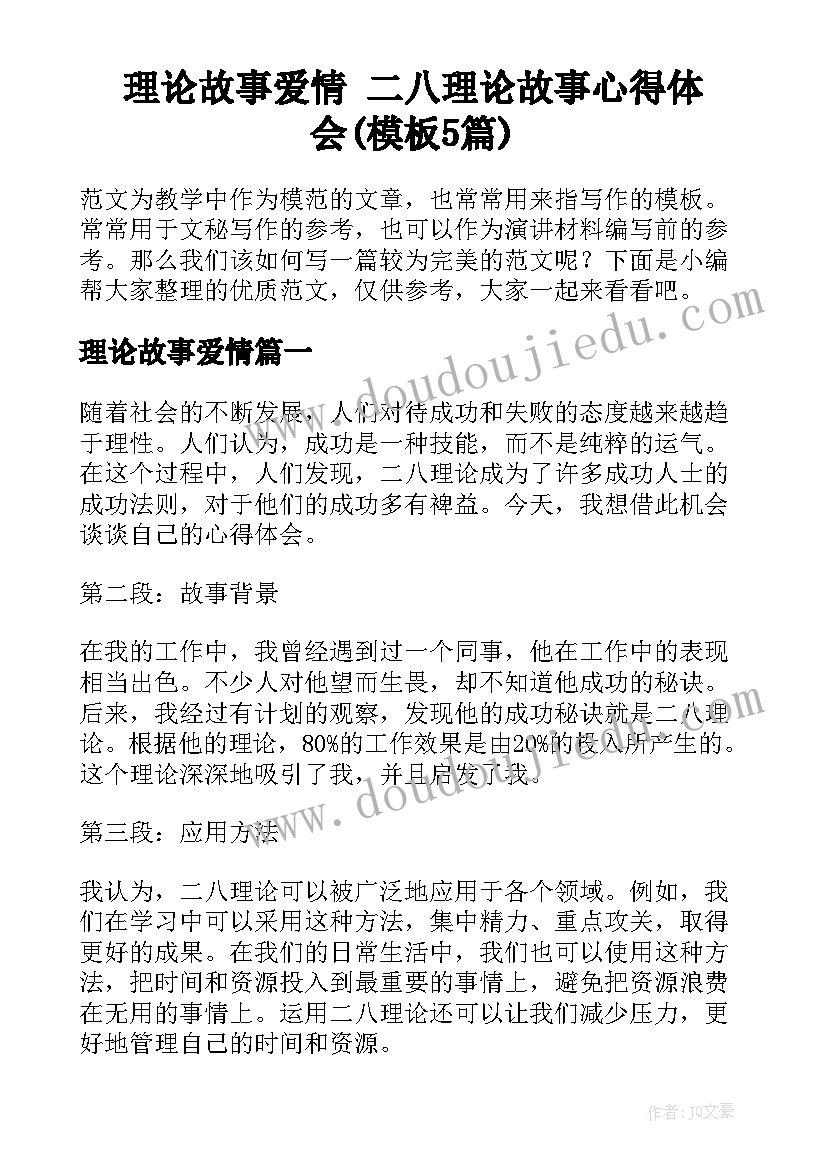 理论故事爱情 二八理论故事心得体会(模板5篇)

范文为教学中作为模范的文章，也常常用来指写作的模板。常常用于文秘写作的参考，也可以作为演讲材料编写前的参考。那么我们该如何写一篇较为完美的范文呢？下面是小编帮大家整理的优质范文，仅供参考，大家一起来看看吧。

理论故事爱情篇一

随着社会的不断发展，人们对待成功和失败的态度越来越趋于理性。人们认为，成功是一种技能，而不是纯粹的运气。在这个过程中，人们发现，二八理论成为了许多成功人士的成功法则，对于他们的成功多有裨益。今天，我想借此机会谈谈自己的心得体会。

第二段：故事背景

在我的工作中，我曾经遇到过一个同事，他在工作中的表现相当出色。不少人对他望而生畏，却不知道他成功的秘诀。后来，我经过有计划的观察，发现他的成功秘诀就是二八理论。根据他的理论，80%的工作效果是由20%的投入所产生的。这个理论深深地吸引了我，并且启发了我。

第三段：应用方法

我认为，二八理论可以被广泛地应用于各个领域。例如，我们在学习中可以采用这种方法，集中精力、重点攻关，取得更好的成果。在我们的日常生活中，我们也可以使用这种方法，把时间和资源投入到最重要的事情上，避免把资源浪费在无用的事情上。运用二八理论还可以让我们减少压力，更好地管理自己的时间和资源。

www.doudoujiedu.com

www.doudoujiedu.com

作者：JQ文豪